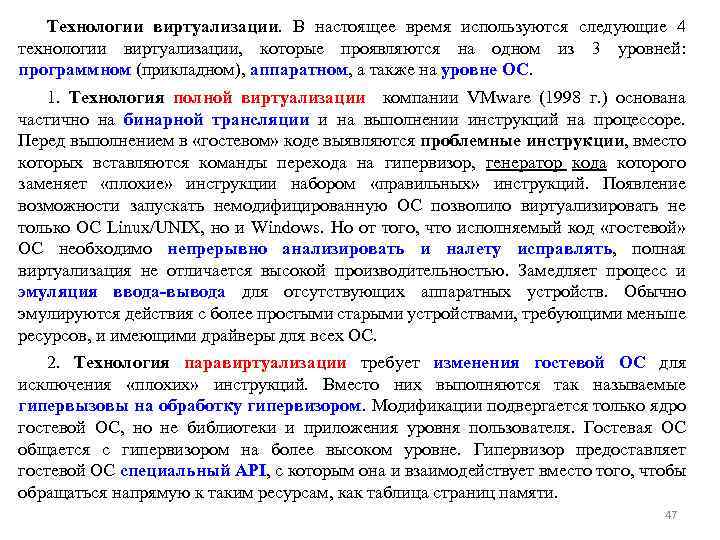 Технологии виртуализации. В настоящее время используются следующие 4 технологии виртуализации, которые проявляются на одном из 3 уровней: программном (прикладном), аппаратном, а также на уровне ОС.

1. Технология полной виртуализации компании VMware (1998 г.) основана частично на бинарной трансляции и на выполнении инструкций на процессоре. Перед выполнением в «гостевом» коде выявляются проблемные инструкции, вместо которых вставляются команды перехода на гипервизор, генератор кода которого заменяет «плохие» инструкции набором «правильных» инструкций. Появление возможности запускать немодифицированную ОС позволило виртуализировать не только ОС Linux/UNIX, но и Windows. Но от того, что исполняемый код «гостевой» ОС необходимо непрерывно анализировать и налету исправлять, полная виртуализация не отличается высокой производительностью. Замедляет процесс и эмуляция ввода-вывода для отсутствующих аппаратных устройств. Обычно эмулируются действия с более простыми старыми устройствами, требующими меньше ресурсов, и имеющими драйверы для всех ОС.

2. Технология паравиртуализации требует изменения гостевой ОС для исключения «плохих» инструкций. Вместо них выполняются так называемые гипервызовы на обработку гипервизором. Модификации подвергается только ядро гостевой ОС, но не библиотеки и приложения уровня пользователя. Гостевая ОС общается с гипервизором на более высоком уровне. Гипервизор предоставляет гостевой ОС специальный API, с которым она и взаимодействует вместо того, чтобы обращаться напрямую к таким ресурсам, как таблица страниц памяти.

47